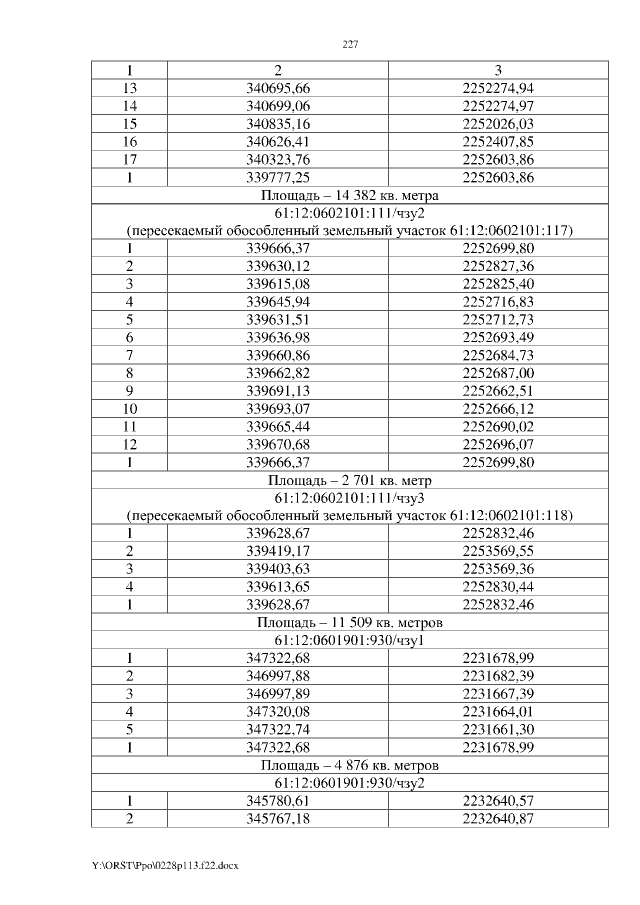 227

| 1 | 2 | 3 |
|---|---|---|
| 13 | 340695,66 | 2252274,94 |
| 14 | 340699,06 | 2252274,97 |
| 15 | 340835,16 | 2252026,03 |
| 16 | 340626,41 | 2252407,85 |
| 17 | 340323,76 | 2252603,86 |
| 1 | 339777,25 | 2252603,86 |
| Площадь – 14 382 кв. метра | | |
| 61:12:0602101:111/чзу2 (пересекаемый обособленный земельный участок 61:12:0602101:117) | | |
| 1 | 339666,37 | 2252699,80 |
| 2 | 339630,12 | 2252827,36 |
| 3 | 339615,08 | 2252825,40 |
| 4 | 339645,94 | 2252716,83 |
| 5 | 339631,51 | 2252712,73 |
| 6 | 339636,98 | 2252693,49 |
| 7 | 339660,86 | 2252684,73 |
| 8 | 339662,82 | 2252687,00 |
| 9 | 339691,13 | 2252662,51 |
| 10 | 339693,07 | 2252666,12 |
| 11 | 339665,44 | 2252690,02 |
| 12 | 339670,68 | 2252696,07 |
| 1 | 339666,37 | 2252699,80 |
| Площадь – 2 701 кв. метр | | |
| 61:12:0602101:111/чзу3 (пересекаемый обособленный земельный участок 61:12:0602101:118) | | |
| 1 | 339628,67 | 2252832,46 |
| 2 | 339419,17 | 2253569,55 |
| 3 | 339403,63 | 2253569,36 |
| 4 | 339613,65 | 2252830,44 |
| 1 | 339628,67 | 2252832,46 |
| Площадь – 11 509 кв. метров | | |
| 61:12:0601901:930/чзу1 | | |
| 1 | 347322,68 | 2231678,99 |
| 2 | 346997,88 | 2231682,39 |
| 3 | 346997,89 | 2231667,39 |
| 4 | 347320,08 | 2231664,01 |
| 5 | 347322,74 | 2231661,30 |
| 1 | 347322,68 | 2231678,99 |
| Площадь – 4 876 кв. метров | | |
| 61:12:0601901:930/чзу2 | | |
| 1 | 345780,61 | 2232640,57 |
| 2 | 345767,18 | 2232640,87 |

Y:\ORST\Ppo\0228p113.f22.docx